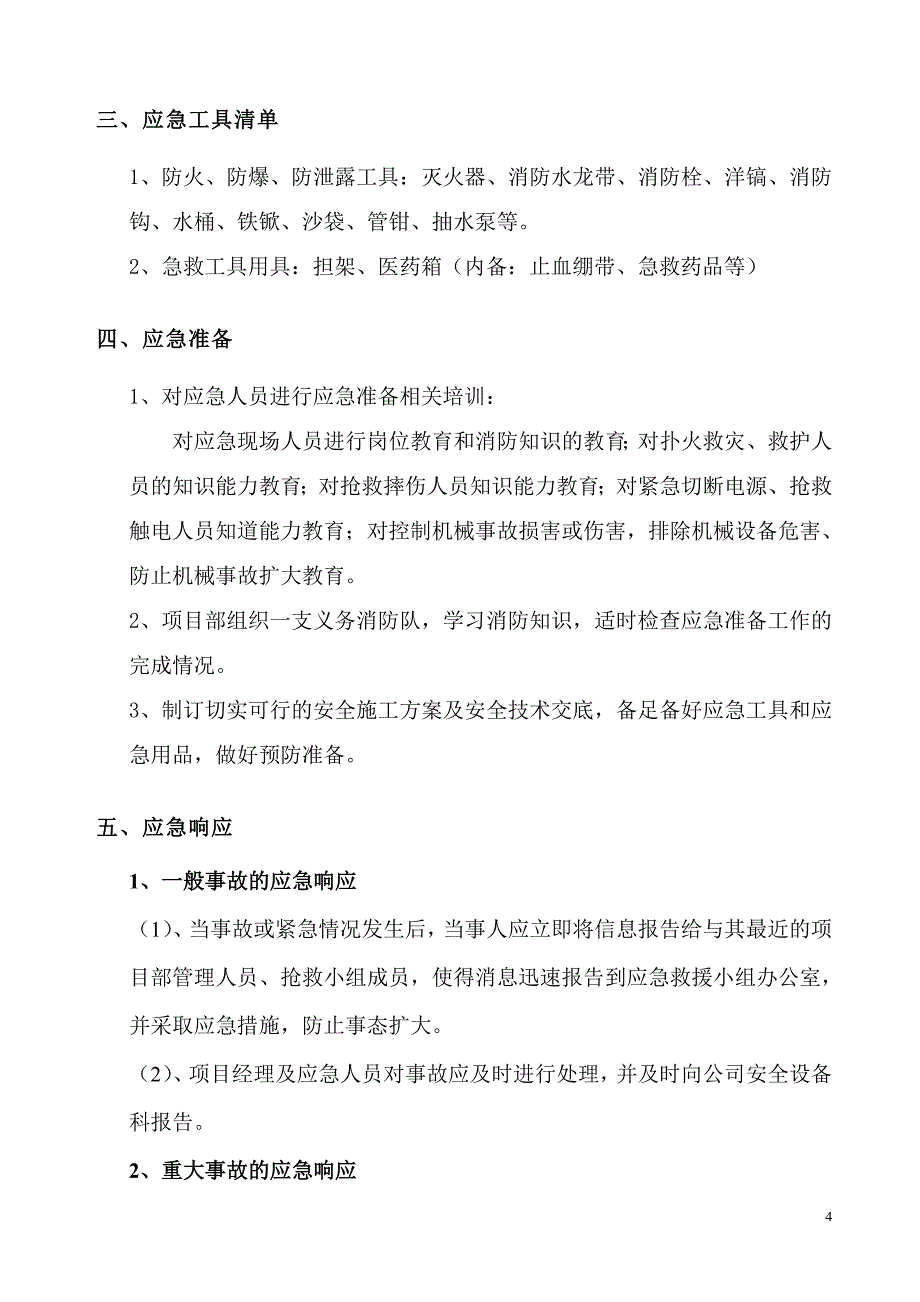 三、应急工具清单

1、防火、防爆、防泄露工具：灭火器、消防水龙带、消防栓、洋镐、消防钩、水桶、铁锨、沙袋、管钳、抽水泵等。

2、急救工具用具：担架、医药箱（内备：止血绷带、急救药品等）

四、应急准备

1、对应急人员进行应急准备相关培训：

对应急现场人员进行岗位教育和消防知识的教育；对扑火救灾、救护人员的知识能力教育；对抢救摔伤人员知识能力教育；对紧急切断电源、抢救触电人员知道能力教育；对控制机械事故损害或伤害，排除机械设备危害、防止机械事故扩大教育。

2、项目部组织一支义务消防队，学习消防知识，适时检查应急准备工作的完成情况。

3、制订切实可行的安全施工方案及安全技术交底，备足备好应急工具和应急用品，做好预防准备。

五、应急响应

1、一般事故的应急响应

（1）、当事故或紧急情况发生后，当事人应立即将信息报告给与其最近的项目部管理人员、抢救小组成员，使得消息迅速报告到应急救援小组办公室，并采取应急措施，防止事态扩大。

（2）、项目经理及应急人员对事故应及时进行处理，并及时向公司安全设备科报告。

2、重大事故的应急响应

4